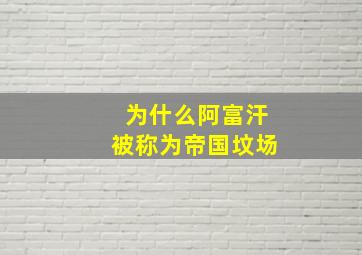 为什么阿富汗
被称为帝国坟场